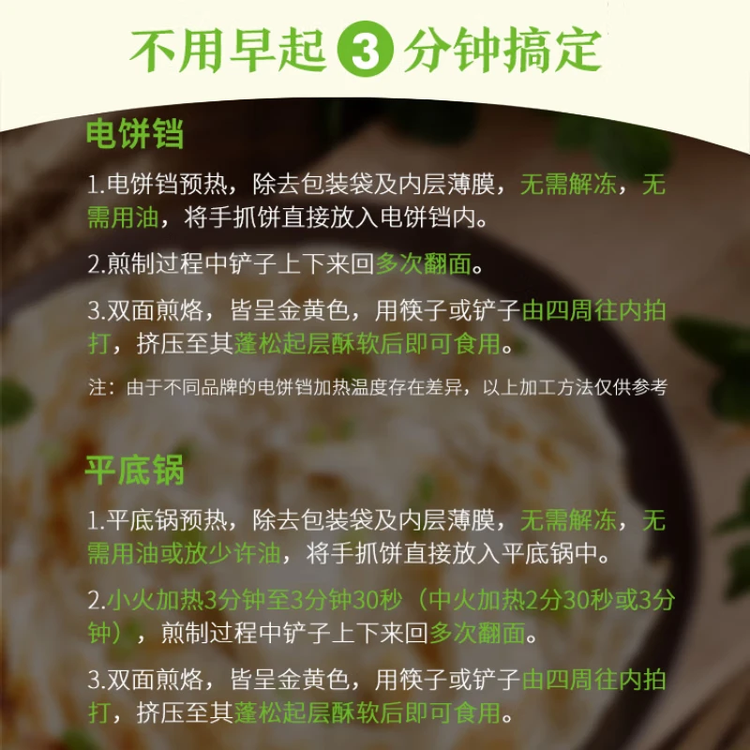 不用早起 3 分钟搞定

电饼铛

1.电饼铛预热，除去包装袋及内层薄膜，无需解冻，无需用油，将手抓饼直接放入电饼铛内。

2.煎制过程中铲子上下来回多次翻面。

3.双面煎烙，皆呈金黄色，用筷子或铲子由四周往内拍打，挤压至其蓬松起层酥软后即可食用。

注：由于不同品牌的电饼铛加热温度存在差异，以上加工方法仅供参考

平底锅

1.平底锅预热，除去包装袋及内层薄膜，无需解冻，无需用油或放少许油，将手抓饼直接放入平底锅中。

2.小火加热3分钟至3分钟30秒（中火加热2分30秒或3分钟），煎制过程中铲子上下来回多次翻面。

3.双面煎烙，皆呈金黄色，用筷子或铲子由四周往内拍打，挤压至其蓬松起层酥软后即可食用。